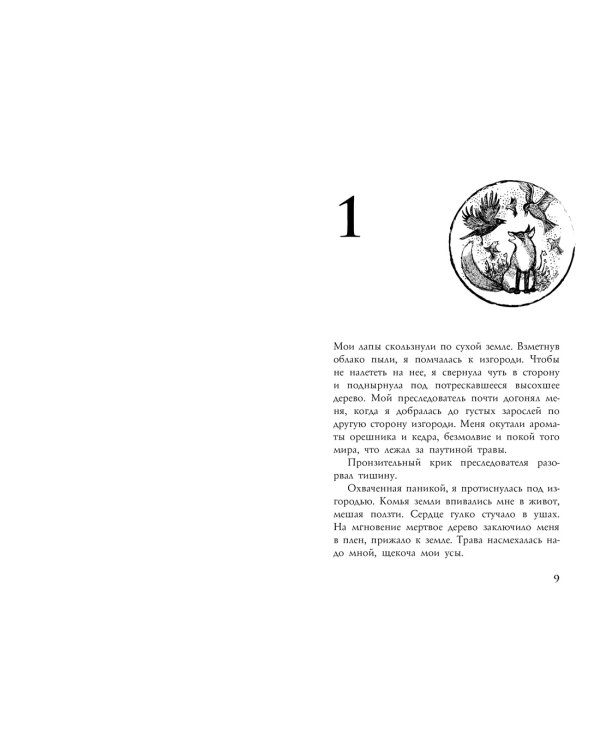 1

Мои лапы скользнули по сухой земле. Взметнув облако пыли, я помчалась к изгороди. Чтобы не налететь на нее, я свернула чуть в сторону и поднырнула под потрескавшееся высохшее дерево. Мой преследователь почти догонял меня, когда я добралась до густых зарослей по другую сторону изгороди. Меня окутали ароматы орешника и кедра, безмолвие и покой того мира, что лежал за паутиной травы.

Пронзительный крик преследователя разорвал тишину.

Охваченная паникой, я протиснулась под изгородью. Комья земли впивались мне в живот, мешая ползти. Сердце гулко стучало в ушах. На мгновение мертвое дерево заключило меня в плен, прижало к земле. Трава насмехалась надо мной, щекоча мои усы.

9